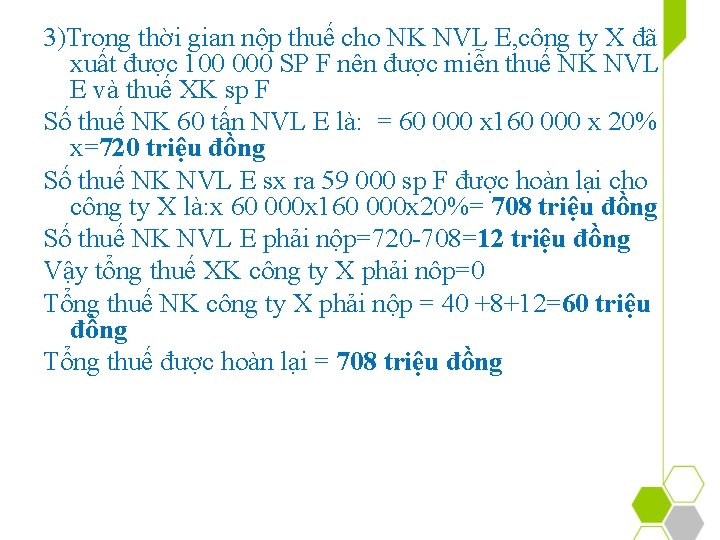 3)Trong thời gian nộp thuế cho NK NVL E,công ty X đã xuất được 100 000 SP F nên được miễn thuế NK NVL E và thuế XK sp F

Số thuế NK 60 tấn NVL E là: = 60 000 x160 000 x 20% x=720 triệu đồng

Số thuế NK NVL E sx ra 59 000 sp F được hoàn lại cho công ty X là:x 60 000x160 000x20%= 708 triệu đồng

Số thuế NK NVL E phải nộp=720-708=12 triệu đồng

Vậy tổng thuế XK công ty X phải nôp=0

Tổng thuế NK công ty X phải nộp = 40 +8+12=60 triệu đồng

Tổng thuế được hoàn lại = 708 triệu đồng